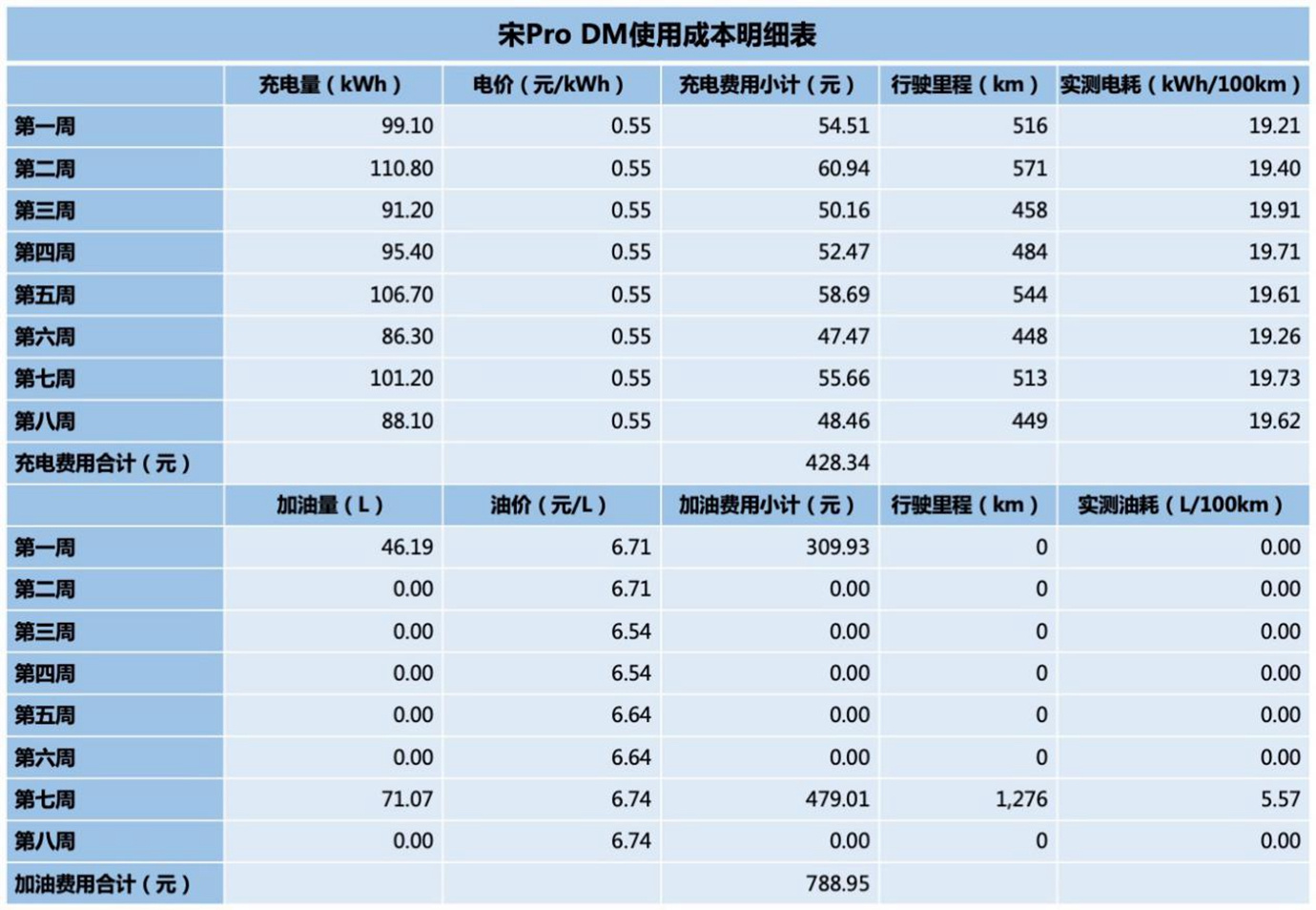 宋Pro DM使用成本明细表

| | 充电量（kWh） | 电价（元/kWh） | 充电费用小计（元） | 行驶里程（km） | 实测电耗（kWh/100km） |
|---|---|---|---|---|---|
| 第一周 | 99.10 | 0.55 | 54.51 | 516 | 19.21 |
| 第二周 | 110.80 | 0.55 | 60.94 | 571 | 19.40 |
| 第三周 | 91.20 | 0.55 | 50.16 | 458 | 19.91 |
| 第四周 | 95.40 | 0.55 | 52.47 | 484 | 19.71 |
| 第五周 | 106.70 | 0.55 | 58.69 | 544 | 19.61 |
| 第六周 | 86.30 | 0.55 | 47.47 | 448 | 19.26 |
| 第七周 | 101.20 | 0.55 | 55.66 | 513 | 19.73 |
| 第八周 | 88.10 | 0.55 | 48.46 | 449 | 19.62 |
| 充电费用合计（元） | | | 428.34 | | |
| | 加油量（L） | 油价（元/L） | 加油费用小计（元） | 行驶里程（km） | 实测油耗（L/100km） |
| 第一周 | 46.19 | 6.71 | 309.93 | 0 | 0.00 |
| 第二周 | 0.00 | 6.71 | 0.00 | 0 | 0.00 |
| 第三周 | 0.00 | 6.54 | 0.00 | 0 | 0.00 |
| 第四周 | 0.00 | 6.54 | 0.00 | 0 | 0.00 |
| 第五周 | 0.00 | 6.64 | 0.00 | 0 | 0.00 |
| 第六周 | 0.00 | 6.64 | 0.00 | 0 | 0.00 |
| 第七周 | 71.07 | 6.74 | 479.01 | 1,276 | 5.57 |
| 第八周 | 0.00 | 6.74 | 0.00 | 0 | 0.00 |
| 加油费用合计（元） | | | 788.95 | | |